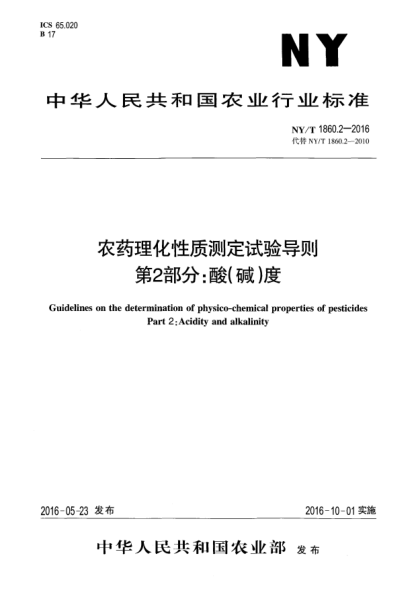 ICS 65.020
B 17

NY

中华人民共和国农业行业标准

NY/T 1860.2—2016
代替 NY/T 1860.2—2010

农药理化性质测定试验导则
第2部分：酸(碱)度

Guidelines on the determination of physico-chemical properties of pesticides
Part 2：Acidity and alkalinity

2016-05-23 发布

2016-10-01 实施

中华人民共和国农业部 发布